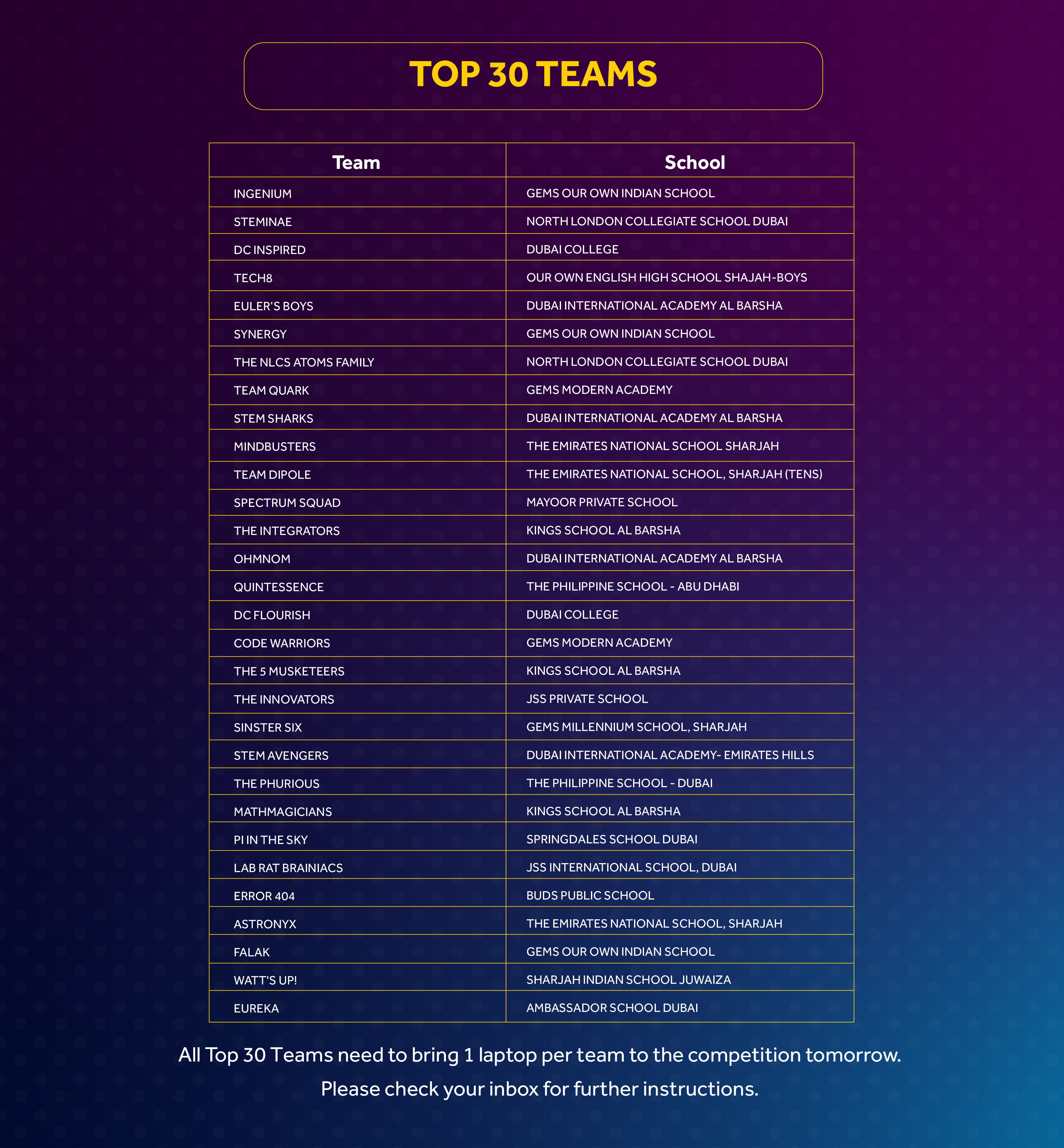 TOP 30 TEAMS

| Team | School |
|---|---|
| INGENIUM | GEMS OUR OWN INDIAN SCHOOL |
| STEMINAE | NORTH LONDON COLLEGIATE SCHOOL DUBAI |
| DC INSPIRED | DUBAI COLLEGE |
| TECH8 | OUR OWN ENGLISH HIGH SCHOOL SHAJAH-BOYS |
| EULER'S BOYS | DUBAI INTERNATIONAL ACADEMY AL BARSHA |
| SYNERGY | GEMS OUR OWN INDIAN SCHOOL |
| THE NLCS ATOMS FAMILY | NORTH LONDON COLLEGIATE SCHOOL DUBAI |
| TEAM QUARK | GEMS MODERN ACADEMY |
| STEM SHARKS | DUBAI INTERNATIONAL ACADEMY AL BARSHA |
| MINDBUSTERS | THE EMIRATES NATIONAL SCHOOL SHARJAH |
| TEAM DIPOLE | THE EMIRATES NATIONAL SCHOOL, SHARJAH (TENS) |
| SPECTRUM SQUAD | MAYOOR PRIVATE SCHOOL |
| THE INTEGRATORS | KINGS SCHOOL AL BARSHA |
| OHMNOM | DUBAI INTERNATIONAL ACADEMY AL BARSHA |
| QUINTESSENCE | THE PHILIPPINE SCHOOL - ABU DHABI |
| DC FLOURISH | DUBAI COLLEGE |
| CODE WARRIORS | GEMS MODERN ACADEMY |
| THE 5 MUSKETEERS | KINGS SCHOOL AL BARSHA |
| THE INNOVATORS | JSS PRIVATE SCHOOL |
| SINSTER SIX | GEMS MILLENNIUM SCHOOL, SHARJAH |
| STEM AVENGERS | DUBAI INTERNATIONAL ACADEMY- EMIRATES HILLS |
| THE PHURIOUS | THE PHILIPPINE SCHOOL - DUBAI |
| MATHMAGICIANS | KINGS SCHOOL AL BARSHA |
| PI IN THE SKY | SPRINGDALES SCHOOL DUBAI |
| LAB RAT BRAINIACS | JSS INTERNATIONAL SCHOOL, DUBAI |
| ERROR 404 | BUDS PUBLIC SCHOOL |
| ASTRONYX | THE EMIRATES NATIONAL SCHOOL, SHARJAH |
| FALAK | GEMS OUR OWN INDIAN SCHOOL |
| WATT'S UP! | SHARJAH INDIAN SCHOOL JUWAIZA |
| EUREKA | AMBASSADOR SCHOOL DUBAI |

All Top 30 Teams need to bring 1 laptop per team to the competition tomorrow.
Please check your inbox for further instructions.